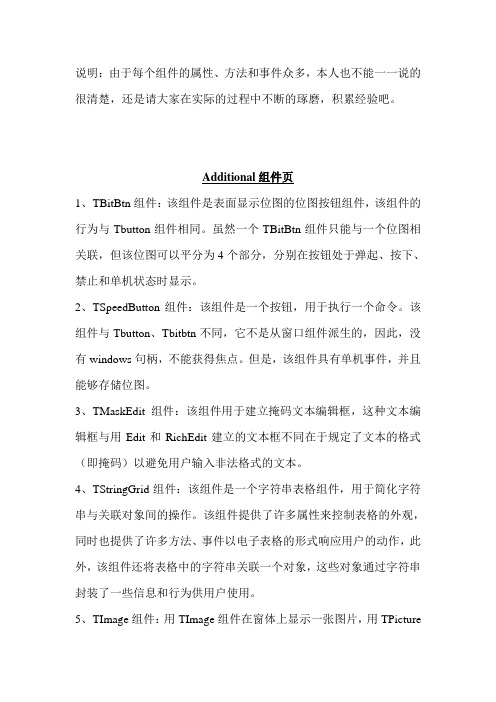 说明：由于每个组件的属性、方法和事件众多，本人也不能一一说的很清楚，还是请大家在实际的过程中不断的琢磨，积累经验吧。

Additional 组件页

1、TBitBtn 组件：该组件是表面显示位图的位图按钮组件，该组件的行为与 Tbutton 组件相同。虽然一个 TBitBtn 组件只能与一个位图相关联，但该位图可以平分为 4 个部分，分别在按钮处于弹起、按下、禁止和单机状态时显示。

2、TSpeedButton 组件：该组件是一个按钮，用于执行一个命令。该组件与 Tbutton、Tbitbtn 不同，它不是从窗口组件派生的，因此，没有 windows 句柄，不能获得焦点。但是，该组件具有单机事件，并且能够存储位图。

3、TMaskEdit 组件：该组件用于建立掩码文本编辑框，这种文本编辑框与用 Edit 和 RichEdit 建立的文本框不同在于规定了文本的格式（即掩码）以避免用户输入非法格式的文本。

4、TStringGrid 组件：该组件是一个字符串表格组件，用于简化字符串与关联对象间的操作。该组件提供了许多属性来控制表格的外观，同时也提供了许多方法、事件以电子表格的形式响应用户的动作，此外，该组件还将表格中的字符串关联一个对象，这些对象通过字符串封装了一些信息和行为供用户使用。

5、TImage 组件：用 TImage 组件在窗体上显示一张图片，用 TPicture